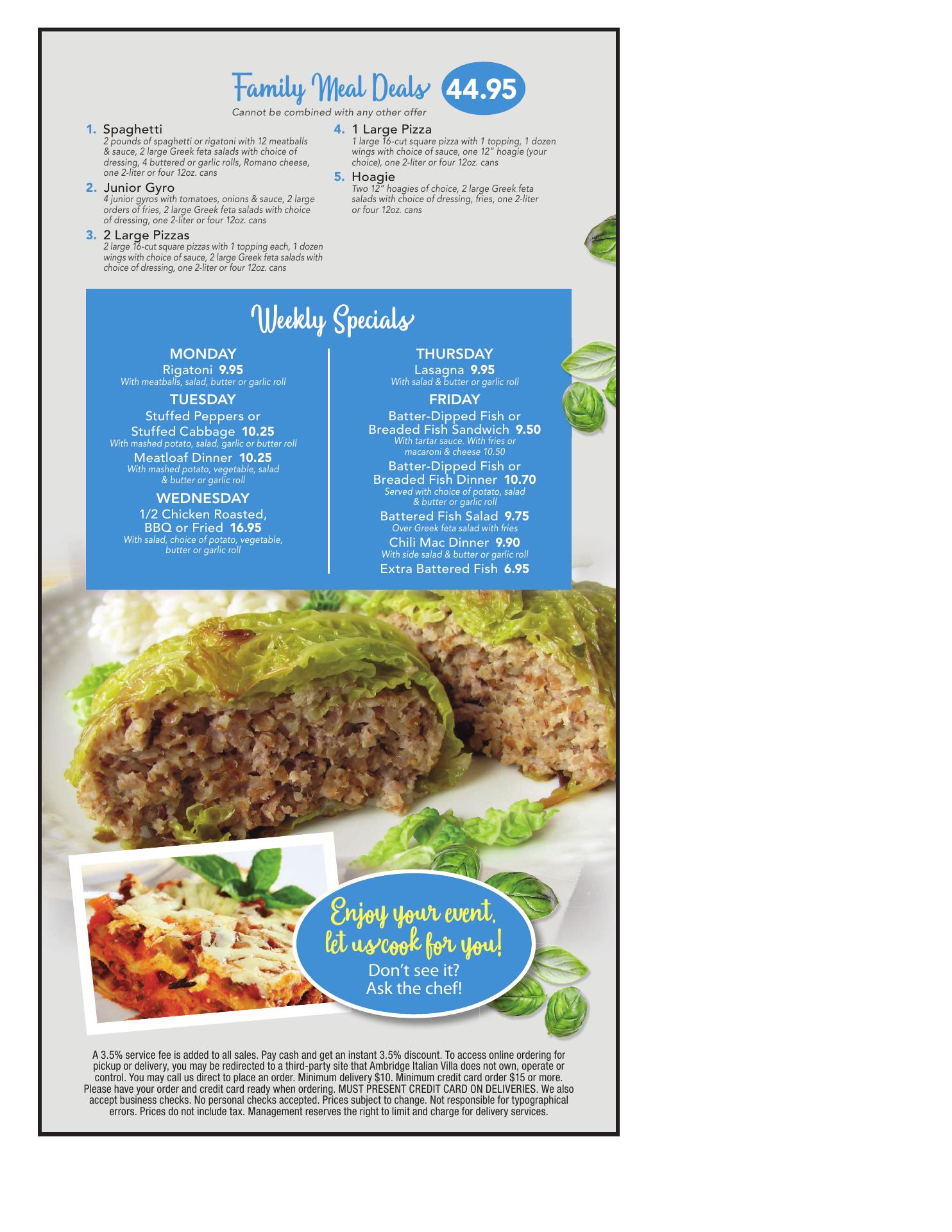 Family Meal Deals 44.95

Cannot be combined with any other offer

1. Spaghetti
2 pounds of spaghetti or rigatoni with 12 meatballs & sauce, 2 large Greek feta salads with choice of dressing, 4 buttered or garlic rolls, Romano cheese, one 2-liter or four 12oz. cans

2. Junior Gyro
4 junior gyros with tomatoes, onions & sauce, 2 large orders of fries, 2 large Greek feta salads with choice of dressing, one 2-liter or four 12oz. cans

3. 2 Large Pizzas
2 large 16-cut square pizzas with 1 topping each, 1 dozen wings with choice of sauce, 2 large Greek feta salads with choice of dressing, one 2-liter or four 12oz. cans

4. 1 Large Pizza
1 large 16-cut square pizza with 1 topping, 1 dozen wings with choice of sauce, one 12" hoagie (your choice), one 2-liter or four 12oz. cans

5. Hoagie
Two 12" hoagies of choice, 2 large Greek feta salads with choice of dressing, fries, one 2-liter or four 12oz. cans

Weekly Specials

MONDAY
Rigatoni 9.95
With meatballs, salad, butter or garlic roll

TUESDAY
Stuffed Peppers or Stuffed Cabbage 10.25
With mashed potato, salad, garlic or butter roll
Meatloaf Dinner 10.25
With mashed potato, vegetable, salad & butter or garlic roll

WEDNESDAY
1/2 Chicken Roasted, BBQ or Fried 16.95
With salad, choice of potato, vegetable, butter or garlic roll

THURSDAY
Lasagna 9.95
With salad & butter or garlic roll

FRIDAY
Batter-Dipped Fish or Breaded Fish Sandwich 9.50
With tartar sauce. With fries or macaroni & cheese 10.50
Batter-Dipped Fish or Breaded Fish Dinner 10.70
Served with choice of potato, salad & butter or garlic roll
Battered Fish Salad 9.75
Over Greek feta salad with fries
Chili Mac Dinner 9.90
With side salad & butter or garlic roll
Extra Battered Fish 6.95

Enjoy your event, let us cook for you!
Don't see it?
Ask the chef!

A 3.5% service fee is added to all sales. Pay cash and get an instant 3.5% discount. To access online ordering for pickup or delivery, you may be redirected to a third-party site that Ambridge Italian Villa does not own, operate or control. You may call us direct to place an order. Minimum delivery $10. Minimum credit card order $15 or more. Please have your order and credit card ready when ordering. MUST PRESENT CREDIT CARD ON DELIVERIES. We also accept business checks. No personal checks accepted. Prices subject to change. Not responsible for typographical errors. Prices do not include tax. Management reserves the right to limit and charge for delivery services.